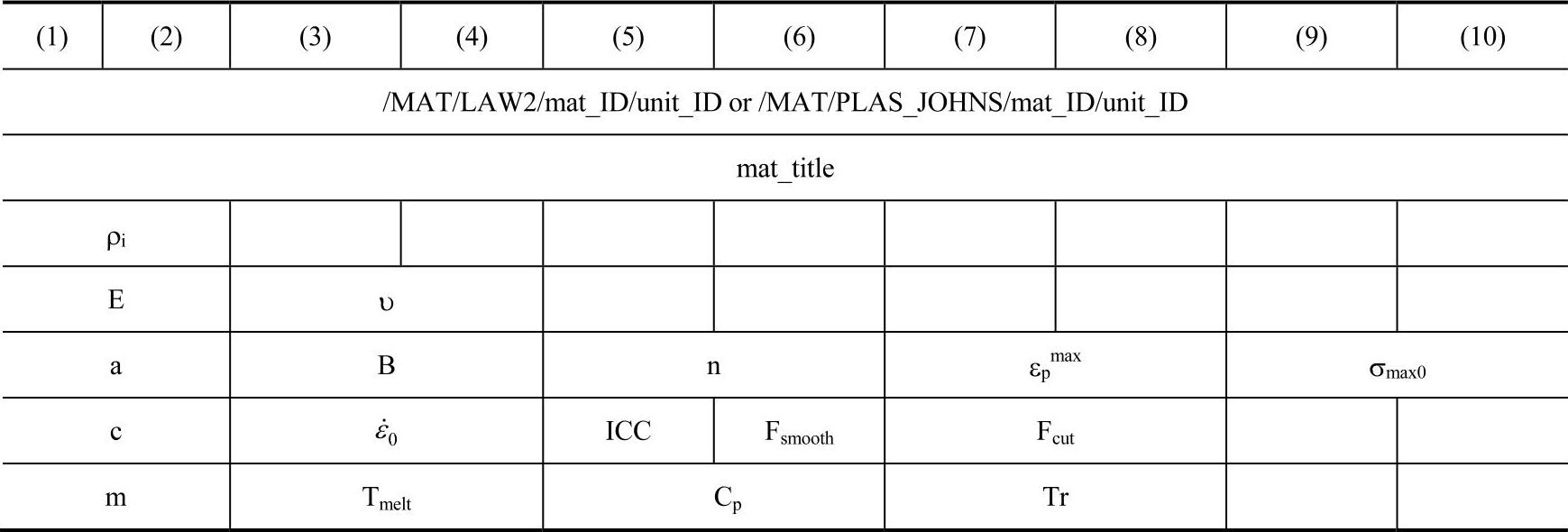 | (1) | (2) | (3) | (4) | (5) | (6) | (7) | (8) | (9) | (10) |
|---|---|---|---|---|---|---|---|---|---|
| /MAT/LAW2/mat_ID/unit_ID or /MAT/PLAS_JOHNS/mat_ID/unit_ID | | | | | | | | | |
| mat_title | | | | | | | | | |
| $\rho_i$ | | | | | | | | | |
| E | | $\upsilon$ | | | | | | | |
| a | | B | | n | | $\varepsilon_p^{max}$ | | $\sigma_{max0}$ | |
| c | | $\dot{\varepsilon}_0$ | | ICC | $F_{smooth}$ | $F_{cut}$ | | | |
| m | | $T_{melt}$ | | $C_p$ | | Tr | | | |